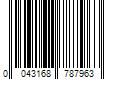 0 043168 787963